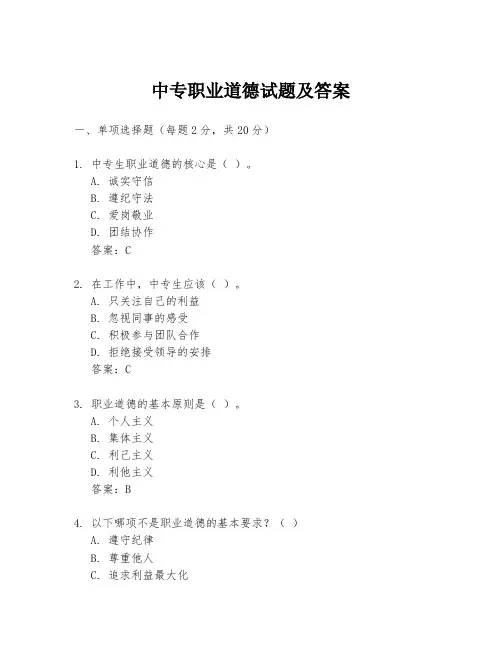 中专职业道德试题及答案

一、单项选择题（每题2分，共20分）

1. 中专生职业道德的核心是（ ）。
A. 诚实守信
B. 遵纪守法
C. 爱岗敬业
D. 团结协作
答案：C

2. 在工作中，中专生应该（ ）。
A. 只关注自己的利益
B. 忽视同事的感受
C. 积极参与团队合作
D. 拒绝接受领导的安排
答案：C

3. 职业道德的基本原则是（ ）。
A. 个人主义
B. 集体主义
C. 利己主义
D. 利他主义
答案：B

4. 以下哪项不是职业道德的基本要求？（ ）
A. 遵守纪律
B. 尊重他人
C. 追求利益最大化